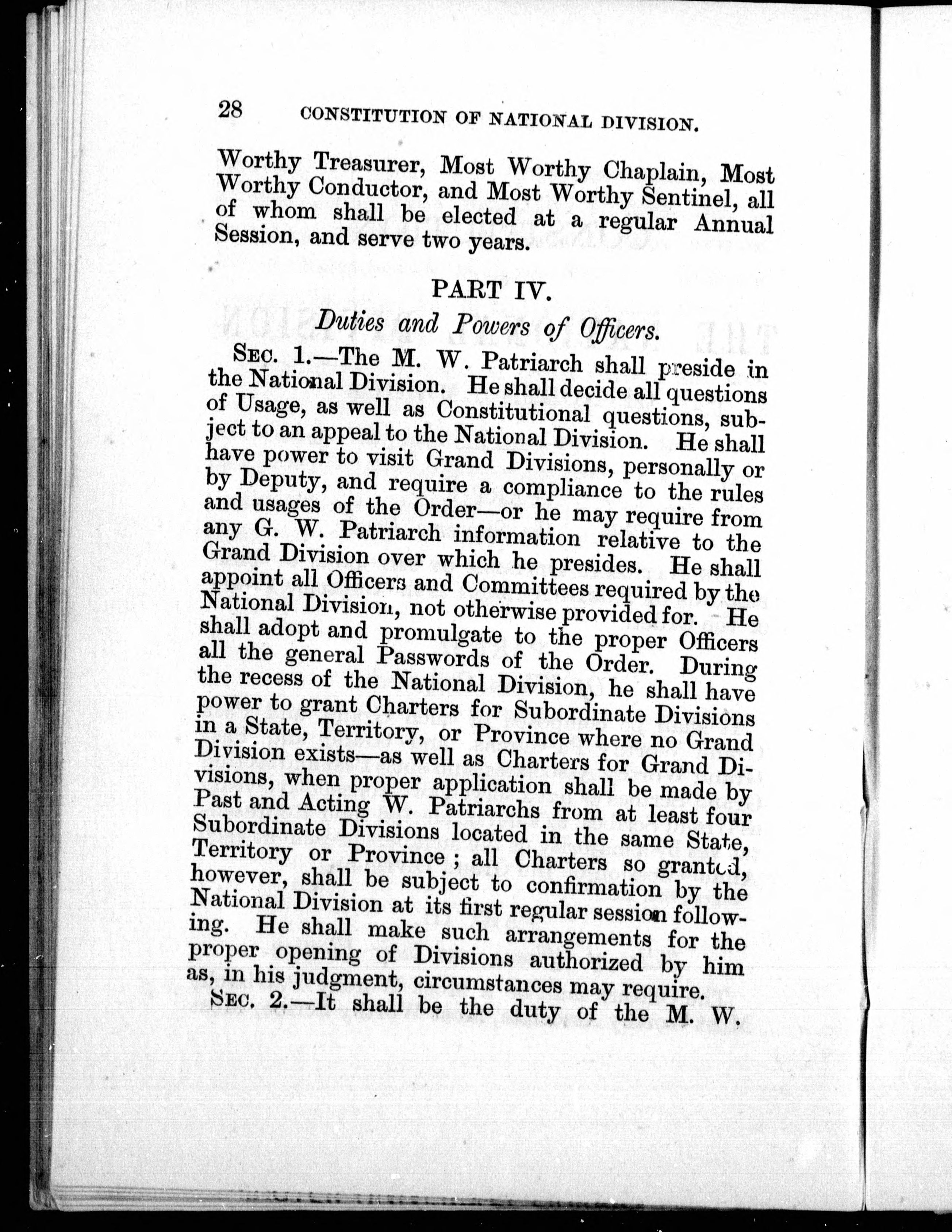 28 CONSTITUTION OF NATIONAL DIVISION.

Worthy Treasurer, Most Worthy Chaplain, Most Worthy Conductor, and Most Worthy Sentinel, all of whom shall be elected at a regular Annual Session, and serve two years.

PART IV.

Duties and Powers of Officers.

SEC. 1.—The M. W. Patriarch shall preside in the National Division. He shall decide all questions of Usage, as well as Constitutional questions, subject to an appeal to the National Division. He shall have power to visit Grand Divisions, personally or by Deputy, and require a compliance to the rules and usages of the Order—or he may require from any G. W. Patriarch information relative to the Grand Division over which he presides. He shall appoint all Officers and Committees required by the National Division, not otherwise provided for. He shall adopt and promulgate to the proper Officers all the general Passwords of the Order. During the recess of the National Division, he shall have power to grant Charters for Subordinate Divisions in a State, Territory, or Province where no Grand Division exists—as well as Charters for Grand Divisions, when proper application shall be made by Past and Acting W. Patriarchs from at least four Subordinate Divisions located in the same State, Territory or Province; all Charters so granted, however, shall be subject to confirmation by the National Division at its first regular session following. He shall make such arrangements for the proper opening of Divisions authorized by him as, in his judgment, circumstances may require.

SEC. 2.—It shall be the duty of the M. W.